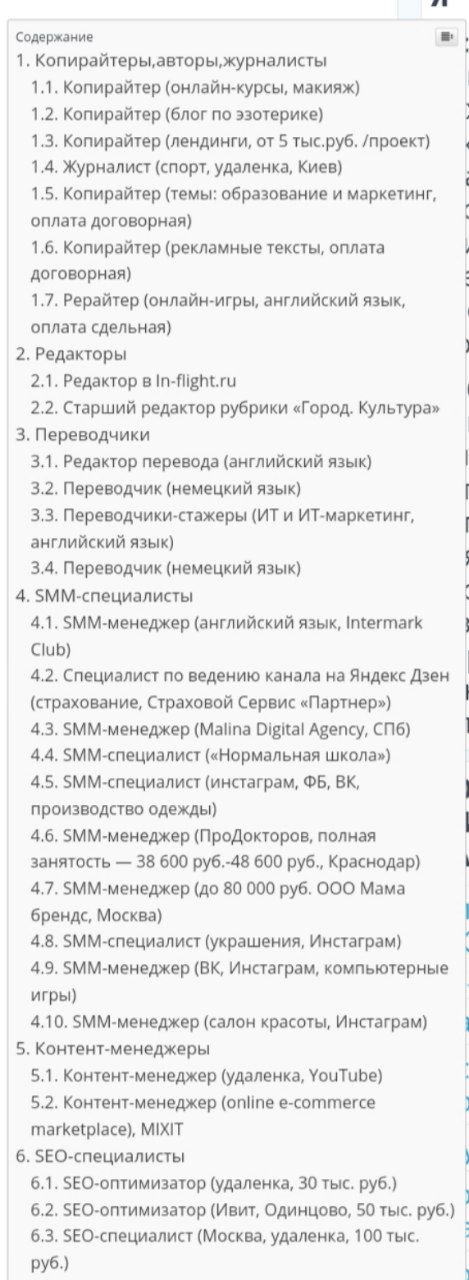 Содержание

1. Копирайтеры,авторы,журналисты
1.1. Копирайтер (онлайн-курсы, макияж)
1.2. Копирайтер (блог по эзотерике)
1.3. Копирайтер (лендинги, от 5 тыс.руб. /проект)
1.4. Журналист (спорт, удаленка, Киев)
1.5. Копирайтер (темы: образование и маркетинг, оплата договорная)
1.6. Копирайтер (рекламные тексты, оплата договорная)
1.7. Рерайтер (онлайн-игры, английский язык, оплата сдельная)
2. Редакторы
2.1. Редактор в In-flight.ru
2.2. Старший редактор рубрики «Город. Культура»
3. Переводчики
3.1. Редактор перевода (английский язык)
3.2. Переводчик (немецкий язык)
3.3. Переводчики-стажеры (ИТ и ИТ-маркетинг, английский язык)
3.4. Переводчик (немецкий язык)
4. SMM-специалисты
4.1. SMM-менеджер (английский язык, Intermark Club)
4.2. Специалист по ведению канала на Яндекс Дзен (страхование, Страховой Сервис «Партнер»)
4.3. SMM-менеджер (Malina Digital Agency, СПб)
4.4. SMM-специалист («Нормальная школа»)
4.5. SMM-специалист (инстаграм, ФБ, ВК, производство одежды)
4.6. SMM-менеджер (ПроДокторов, полная занятость — 38 600 руб.-48 600 руб., Краснодар)
4.7. SMM-менеджер (до 80 000 руб. ООО Мама брендс, Москва)
4.8. SMM-специалист (украшения, Инстаграм)
4.9. SMM-менеджер (ВК, Инстаграм, компьютерные игры)
4.10. SMM-менеджер (салон красоты, Инстаграм)
5. Контент-менеджеры
5.1. Контент-менеджер (удаленка, YouTube)
5.2. Контент-менеджер (online e-commerce marketplace), MIXIT
6. SEO-специалисты
6.1. SEO-оптимизатор (удаленка, 30 тыс. руб.)
6.2. SEO-оптимизатор (Ивит, Одинцово, 50 тыс. руб.)
6.3. SEO-специалист (Москва, удаленка, 100 тыс. руб.)